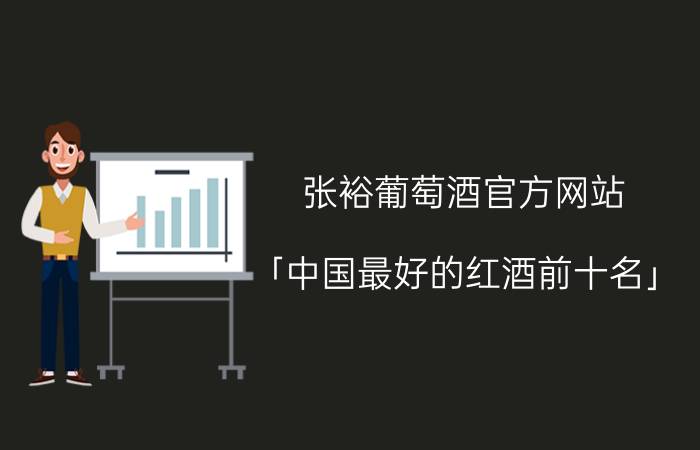 张裕葡萄酒官方网站

「中国最好的红酒前十名」